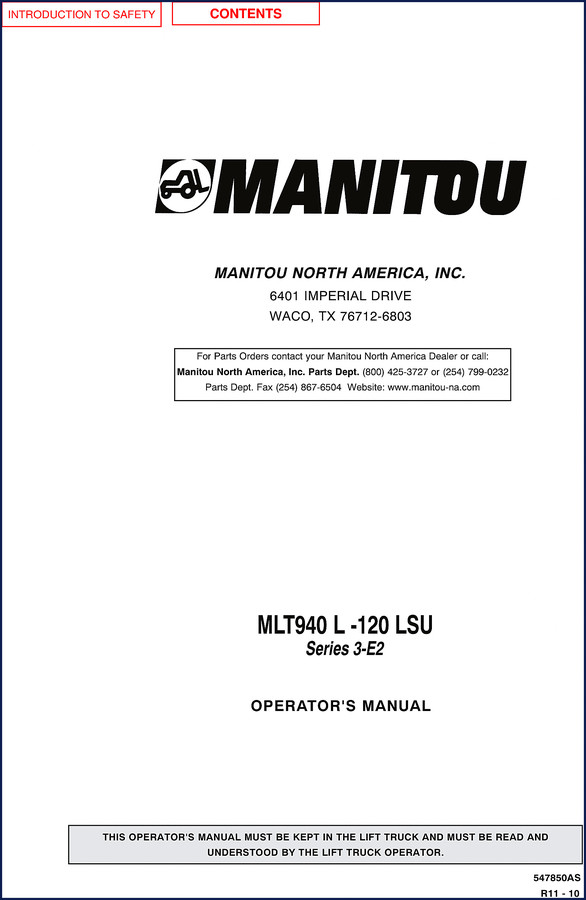 INTRODUCTION TO SAFETY
CONTENTS

MANITOU

MANITOU NORTH AMERICA, INC.
6401 IMPERIAL DRIVE
WACO, TX 76712-6803

For Parts Orders contact your Manitou North America Dealer or call:
Manitou North America, Inc. Parts Dept. (800) 425-3727 or (254) 799-0232
Parts Dept. Fax (254) 867-6504 Website: www.manitou-na.com

MLT940 L -120 LSU
Series 3-E2

OPERATOR'S MANUAL

THIS OPERATOR'S MANUAL MUST BE KEPT IN THE LIFT TRUCK AND MUST BE READ AND UNDERSTOOD BY THE LIFT TRUCK OPERATOR.

547850AS
R11 - 10